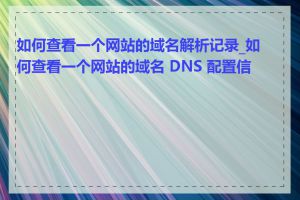 如何查看一个网站的域名解析记录_如何查看一个网站的域名 DNS 配置信